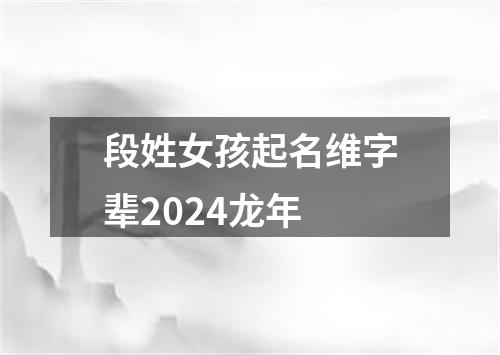 段姓女孩起名维字辈2024龙年